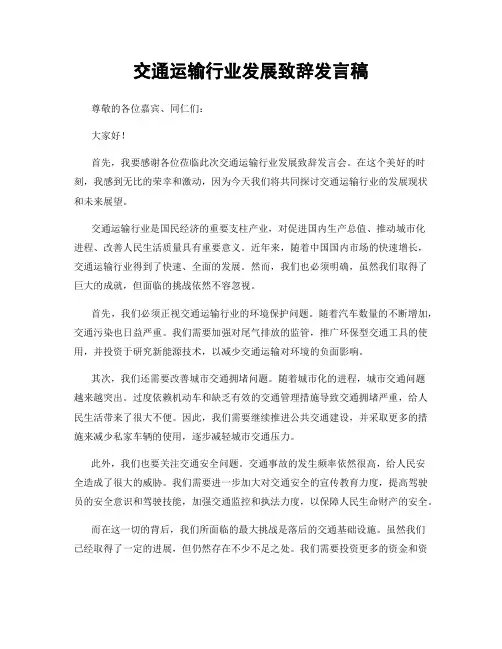 交通运输行业发展致辞发言稿

尊敬的各位嘉宾、同仁们：

大家好！

首先，我要感谢各位莅临此次交通运输行业发展致辞发言会。在这个美好的时刻，我感到无比的荣幸和激动，因为今天我们将共同探讨交通运输行业的发展现状和未来展望。

交通运输行业是国民经济的重要支柱产业，对促进国内生产总值、推动城市化进程、改善人民生活质量具有重要意义。近年来，随着中国国内市场的快速增长，交通运输行业得到了快速、全面的发展。然而，我们也必须明确，虽然我们取得了巨大的成就，但面临的挑战依然不容忽视。

首先，我们必须正视交通运输行业的环境保护问题。随着汽车数量的不断增加，交通污染也日益严重。我们需要加强对尾气排放的监管，推广环保型交通工具的使用，并投资于研究新能源技术，以减少交通运输对环境的负面影响。

其次，我们还需要改善城市交通拥堵问题。随着城市化的进程，城市交通问题越来越突出。过度依赖机动车和缺乏有效的交通管理措施导致交通拥堵严重，给人民生活带来了很大不便。因此，我们需要继续推进公共交通建设，并采取更多的措施来减少私家车辆的使用，逐步减轻城市交通压力。

此外，我们也要关注交通安全问题。交通事故的发生频率依然很高，给人民安全造成了很大的威胁。我们需要进一步加大对交通安全的宣传教育力度，提高驾驶员的安全意识和驾驶技能，加强交通监控和执法力度，以保障人民生命财产的安全。

而在这一切的背后，我们所面临的最大挑战是落后的交通基础设施。虽然我们已经取得了一定的进展，但仍然存在不少不足之处。我们需要投资更多的资金和资